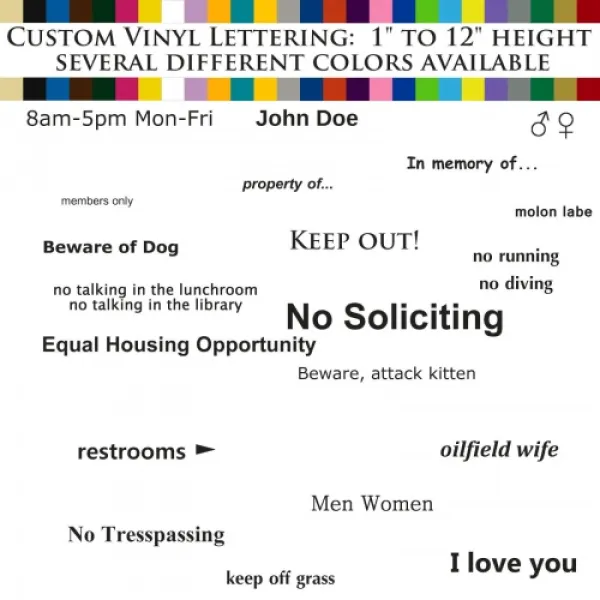 CUSTOM VINYL LETTERING: 1" TO 12" HEIGHT
SEVERAL DIFFERENT COLORS AVAILABLE

8am-5pm Mon-Fri

John Doe

♂ ♀

In memory of...

property of...

members only

molon labe

Beware of Dog

KEEP OUT!

no running

no diving

no talking in the lunchroom
no talking in the library

No Soliciting

Equal Housing Opportunity

Beware, attack kitten

restrooms ►

oilfield wife

Men Women

No Tresspassing

I love you

keep off grass